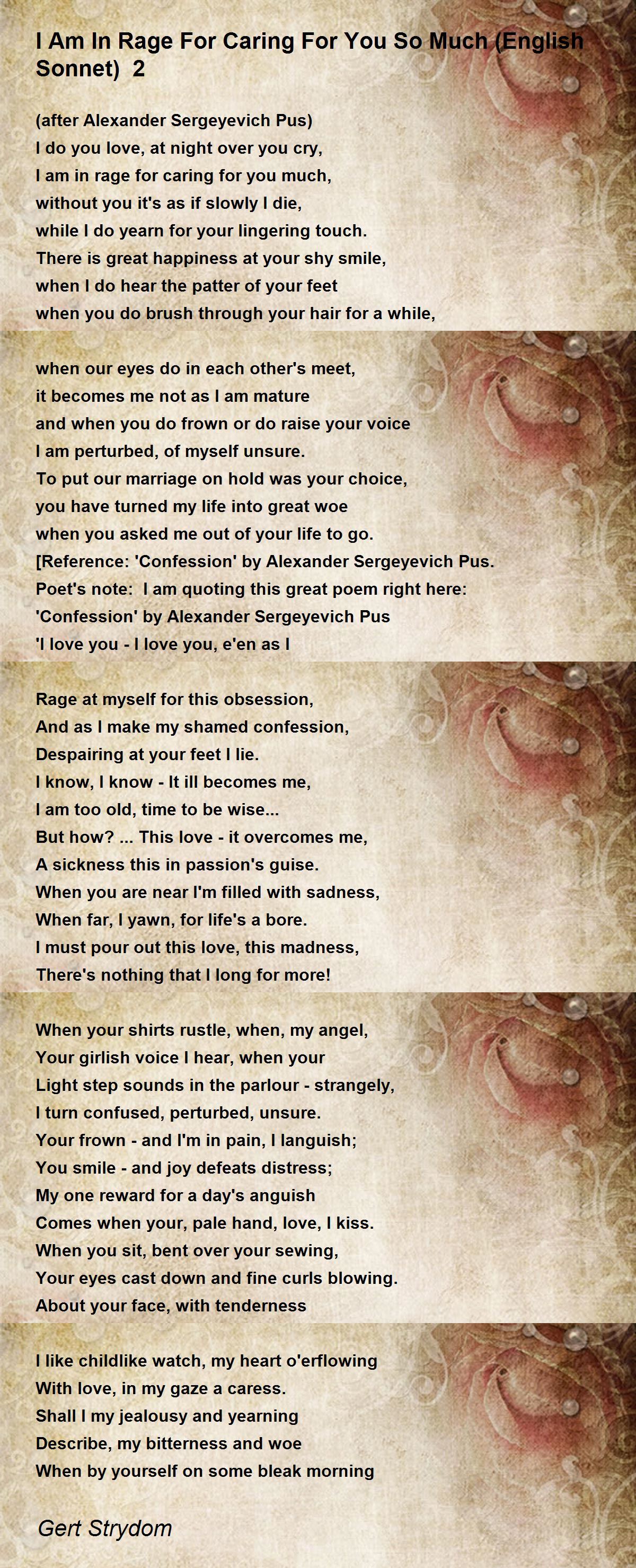 I Am In Rage For Caring For You So Much (English Sonnet) 2

(after Alexander Sergeyevich Pus)
I do you love, at night over you cry,
I am in rage for caring for you much,
without you it's as if slowly I die,
while I do yearn for your lingering touch.
There is great happiness at your shy smile,
when I do hear the patter of your feet
when you do brush through your hair for a while,

when our eyes do in each other's meet,
it becomes me not as I am mature
and when you do frown or do raise your voice
I am perturbed, of myself unsure.
To put our marriage on hold was your choice,
you have turned my life into great woe
when you asked me out of your life to go.
[Reference: 'Confession' by Alexander Sergeyevich Pus.
Poet's note: I am quoting this great poem right here:
'Confession' by Alexander Sergeyevich Pus
'I love you - I love you, e'en as I

Rage at myself for this obsession,
And as I make my shamed confession,
Despairing at your feet I lie.
I know, I know - It ill becomes me,
I am too old, time to be wise...
But how? ... This love - it overcomes me,
A sickness this in passion's guise.
When you are near I'm filled with sadness,
When far, I yawn, for life's a bore.
I must pour out this love, this madness,
There's nothing that I long for more!

When your shirts rustle, when, my angel,
Your girlish voice I hear, when your
Light step sounds in the parlour - strangely,
I turn confused, perturbed, unsure.
Your frown - and I'm in pain, I languish;
You smile - and joy defeats distress;
My one reward for a day's anguish
Comes when your, pale hand, love, I kiss.
When you sit, bent over your sewing,
Your eyes cast down and fine curls blowing.
About your face, with tenderness

I like childlike watch, my heart o'erflowing
With love, in my gaze a caress.
Shall I my jealousy and yearning
Describe, my bitterness and woe
When by yourself on some bleak morning

Gert Strydom